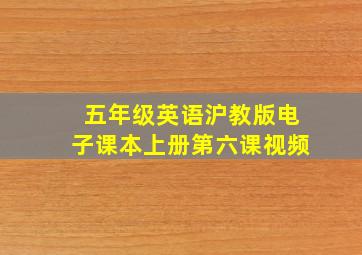 五年级英语沪教版电子课本上册第六课视频